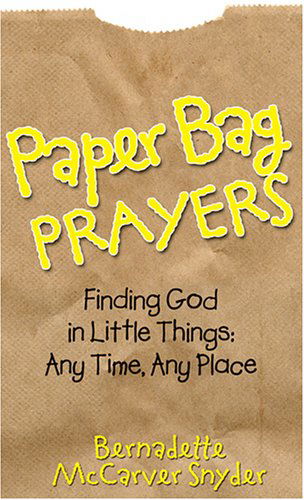 Paper Bag PRAYERS

Finding God in Little Things: Any Time, Any Place

Bernadette McCarver Snyder